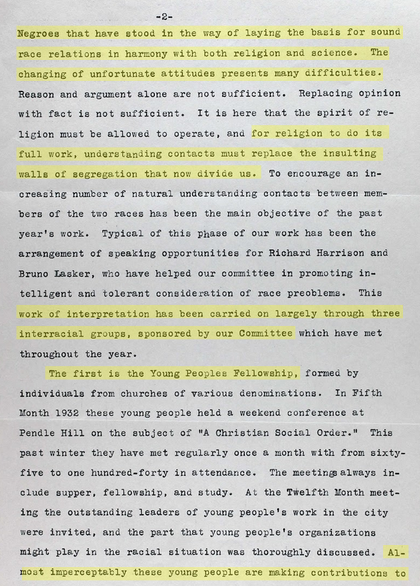 -2-

Negroes that have stood in the way of laying the basis for sound race relations in harmony with both religion and science. The changing of unfortunate attitudes presents many difficulties. Reason and argument alone are not sufficient. Replacing opinion with fact is not sufficient. It is here that the spirit of religion must be allowed to operate, and for religion to do its full work, understanding contacts must replace the insulting walls of segregation that now divide us. To encourage an increasing number of natural understanding contacts between members of the two races has been the main objective of the past year's work. Typical of this phase of our work has been the arrangement of speaking opportunities for Richard Harrison and Bruno Lasker, who have helped our committee in promoting intelligent and tolerant consideration of race preoblems. This work of interpretation has been carried on largely through three interracial groups, sponsored by our Committee which have met throughout the year.

The first is the Young Peoples Fellowship, formed by individuals from churches of various denominations. In Fifth Month 1932 these young people held a weekend conference at Pendle Hill on the subject of "A Christian Social Order." This past winter they have met regularly once a month with from sixty-five to one hundred-forty in attendance. The meetings always include supper, fellowship, and study. At the Twelfth Month meeting the outstanding leaders of young people's work in the city were invited, and the part that young people's organizations might play in the racial situation was thoroughly discussed. Almost imperceptably these young people are making contributions to